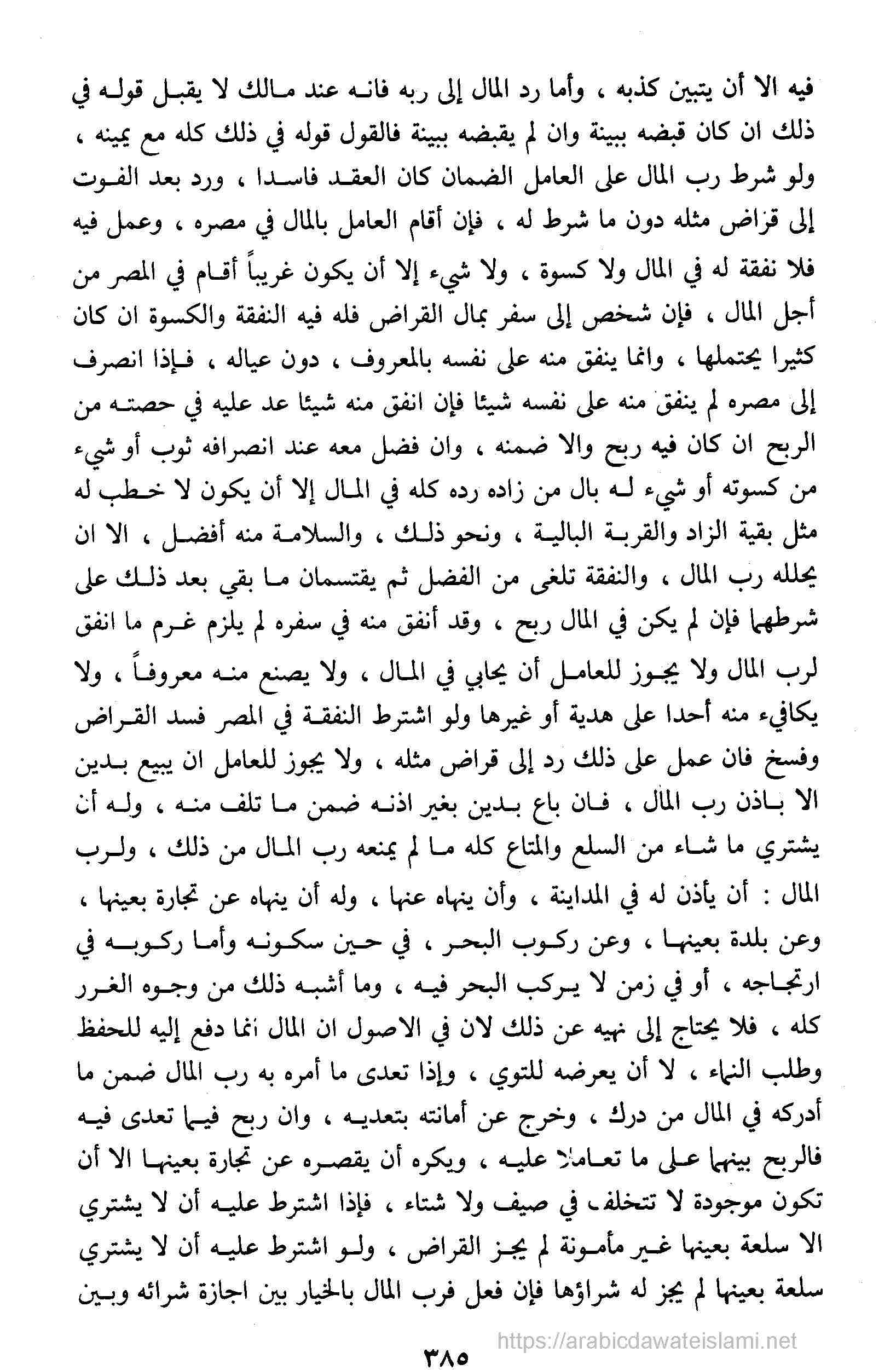 فيه الا أن يتبين كذبه ، وأما رد المال إلى ربه فانه عند مالك لا يقبل قوله في ذلك ان كان قبضه ببينة وان لم يقبضه ببينة فالقول قوله في ذلك كله مع يمينه ، ولو شرط رب المال على العامل الضمان كان العقد فاسدا ، ورد بعد الفوت إلى قراض مثله دون ما شرط له ، فإن أقام العامل بالمال في مصره ، وعمل فيه فلا نفقة له في المال ولا كسوة ، ولا شيء إلا أن يكون غريباً أقام في المصر من أجل المال ، فإن شخص إلى سفر بمال القراض فله فيه النفقة والكسوة ان كان كثيرا يحتملها ، وانما ينفق منه على نفسه بالمعروف ، دون عياله ، فإذا انصرف إلى مصره لم ينفق منه على نفسه شيئا فإن انفق منه شيئا عد عليه في حصته من الربح ان كان فيه ربح والا ضمنه ، وان فضل معه عند انصرافه ثوب أو شيء من كسوته أو شيء له بال من زاده رده كله في المال إلا أن يكون لا خطب له مثل بقية الزاد والقربة البالية ، ونحو ذلك ، والسلامة منه أفضل ، الا ان يحلله رب المال ، والنفقة تلغى من الفضل ثم يقتسمان ما بقي بعد ذلك على شرطهما فإن لم يكن في المال ربح ، وقد أنفق منه في سفره لم يلزم غرم ما انفق لرب المال ولا يجوز للعامل أن يحابي في المال ، ولا يصنع منه معروفاً ، ولا يكافيء منه أحدا على هدية أو غيرها ولو اشترط النفقة في المصر فسد القراض وفسخ فان عمل على ذلك رد إلى قراض مثله ، ولا يجوز للعامل ان يبيع بدين الا باذن رب المال ، فان باع بدين بغير اذنه ضمن ما تلف منه ، وله أن يشتري ما شاء من السلع والمتاع كله ما لم يمنعه رب المال من ذلك ، ولرب المال : أن يأذن له في المداينة ، وأن ينهاه عنها ، وله أن ينهاه عن تجارة بعينها ، وعن بلدة بعينها ، وعن ركوب البحر ، في حين سكونه وأما ركوبه في ارتجاجه ، أو في زمن لا يركب البحر فيه ، وما أشبه ذلك من وجوه الغرر كله ، فلا يحتاج إلى نهيه عن ذلك لان في الاصول ان المال انما دفع إليه للحفظ وطلب النماء ، لا أن يعرضه للتوي ، وإذا تعدى ما أمره به رب المال ضمن ما أدركه في المال من درك ، وخرج عن أمانته بتعديه ، وان ربح فيما تعدى فيه فالربح بينهما على ما تعاملا عليه ، ويكره أن يقصره عن تجارة بعينها الا أن تكون موجودة لا تتخلف في صيف ولا شتاء ، فإذا اشترط عليه أن لا يشتري الا سلعة بعينها غير مأمونة لم يجز القراض ، ولو اشترط عليه أن لا يشتري سلعة بعينها لم يجز له شراؤها فإن فعل فرب المال بالخيار بين اجازة شرائه وبين

https://arabicdawateislami.net

٣٨٥